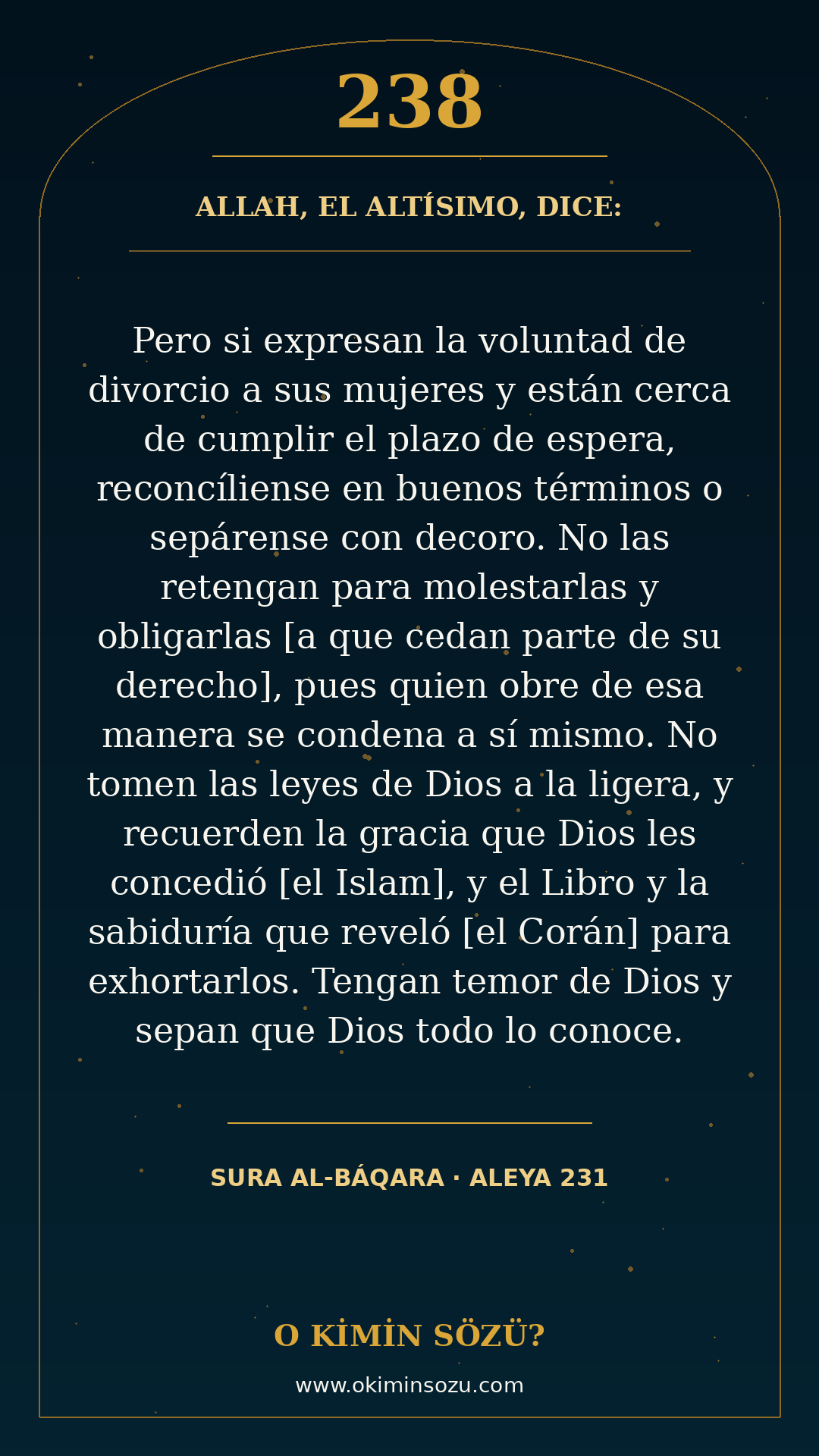 238

ALLAH, EL ALTÍSIMO, DICE:

Pero si expresan la voluntad de divorcio a sus mujeres y están cerca de cumplir el plazo de espera, reconcíliense en buenos términos o sepárense con decoro. No las retengan para molestarlas y obligarlas [a que cedan parte de su derecho], pues quien obre de esa manera se condena a sí mismo. No tomen las leyes de Dios a la ligera, y recuerden la gracia que Dios les concedió [el Islam], y el Libro y la sabiduría que reveló [el Corán] para exhortarlos. Tengan temor de Dios y sepan que Dios todo lo conoce.

SURA AL-BÁQARA · ALEYA 231

O KİMİN SÖZÜ?

www.okiminsozu.com